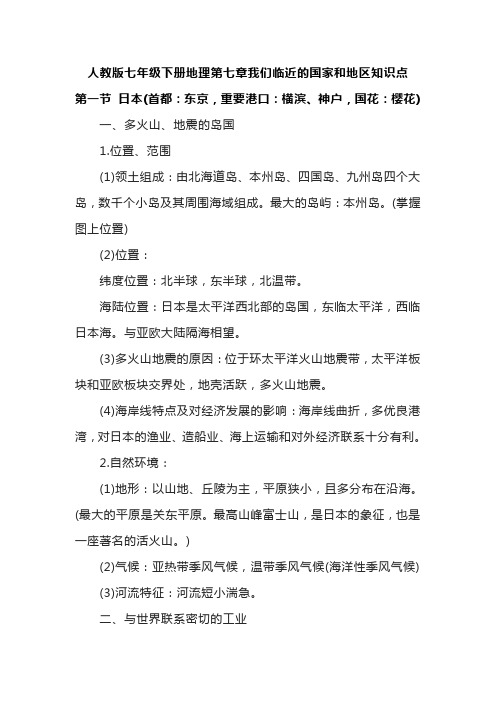 人教版七年级下册地理第七章我们临近的国家和地区知识点

第一节 日本(首都：东京，重要港口：横滨、神户，国花：樱花)

一、多火山、地震的岛国

1.位置、范围

(1)领土组成：由北海道岛、本州岛、四国岛、九州岛四个大岛，数千个小岛及其周围海域组成。最大的岛屿：本州岛。(掌握图上位置)

(2)位置：

纬度位置：北半球，东半球，北温带。

海陆位置：日本是太平洋西北部的岛国，东临太平洋，西临日本海。与亚欧大陆隔海相望。

(3)多火山地震的原因：位于环太平洋火山地震带，太平洋板块和亚欧板块交界处，地壳活跃，多火山地震。

(4)海岸线特点及对经济发展的影响：海岸线曲折，多优良港湾，对日本的渔业、造船业、海上运输和对外经济联系十分有利。

2.自然环境：

(1)地形：以山地、丘陵为主，平原狭小，且多分布在沿海。(最大的平原是关东平原。最高山峰富士山，是日本的象征，也是一座著名的活火山。)

(2)气候：亚热带季风气候，温带季风气候(海洋性季风气候)

(3)河流特征：河流短小湍急。

二、与世界联系密切的工业